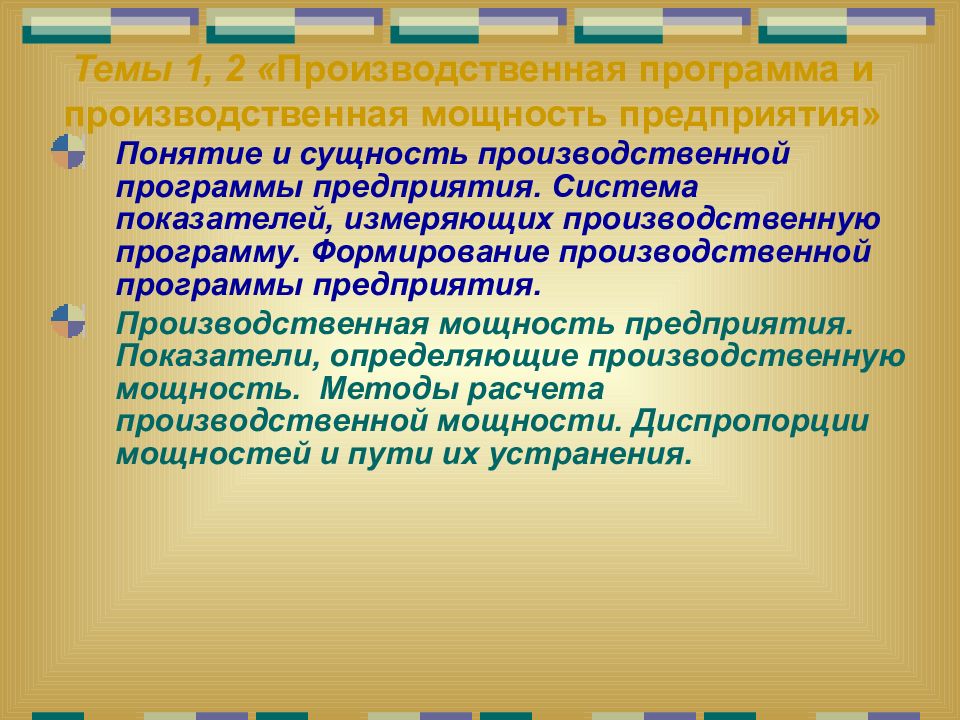 Темы 1, 2 «Производственная программа и производственная мощность предприятия»

Понятие и сущность производственной программы предприятия. Система показателей, измеряющих производственную программу. Формирование производственной программы предприятия.

Производственная мощность предприятия. Показатели, определяющие производственную мощность. Методы расчета производственной мощности. Диспропорции мощностей и пути их устранения.